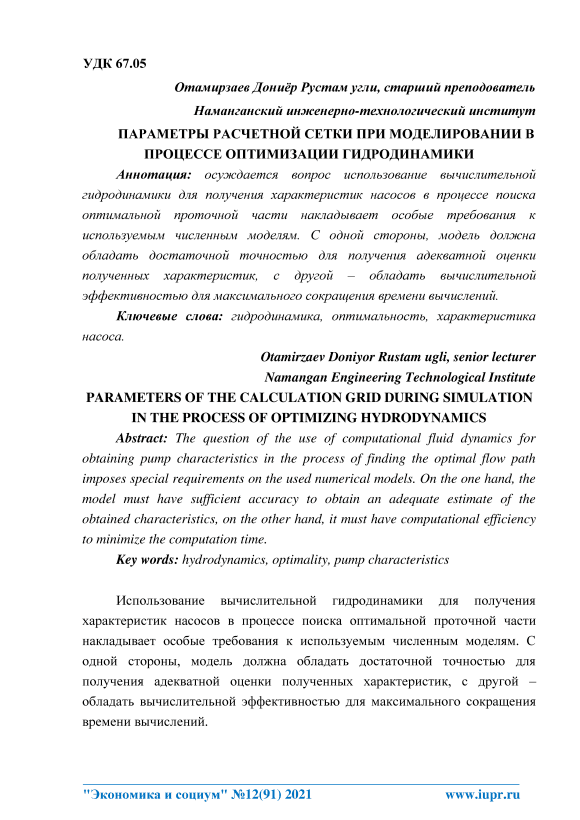 УДК 67.05

Отамирзаев Дониёр Рустам угли, старший преподователь

Наманганский инженерно-технологический институт

ПАРАМЕТРЫ РАСЧЕТНОЙ СЕТКИ ПРИ МОДЕЛИРОВАНИИ В ПРОЦЕССЕ ОПТИМИЗАЦИИ ГИДРОДИНАМИКИ

Аннотация: осуждается вопрос использование вычислительной гидродинамики для получения характеристик насосов в процессе поиска оптимальной проточной части накладывает особые требования к используемым численным моделям. С одной стороны, модель должна обладать достаточной точностью для получения адекватной оценки полученных характеристик, с другой – обладать вычислительной эффективностью для максимального сокращения времени вычислений.

Ключевые слова: гидродинамика, оптимальность, характеристика насоса.

Otamirzaev Doniyor Rustam ugli, senior lecturer

Namangan Engineering Technological Institute

PARAMETERS OF THE CALCULATION GRID DURING SIMULATION IN THE PROCESS OF OPTIMIZING HYDRODYNAMICS

Abstract: The question of the use of computational fluid dynamics for obtaining pump characteristics in the process of finding the optimal flow path imposes special requirements on the used numerical models. On the one hand, the model must have sufficient accuracy to obtain an adequate estimate of the obtained characteristics, on the other hand, it must have computational efficiency to minimize the computation time.

Key words: hydrodynamics, optimality, pump characteristics

Использование вычислительной гидродинамики для получения характеристик насосов в процессе поиска оптимальной проточной части накладывает особые требования к используемым численным моделям. С одной стороны, модель должна обладать достаточной точностью для получения адекватной оценки полученных характеристик, с другой – обладать вычислительной эффективностью для максимального сокращения времени вычислений.

"Экономика и социум" №12(91) 2021 www.iupr.ru